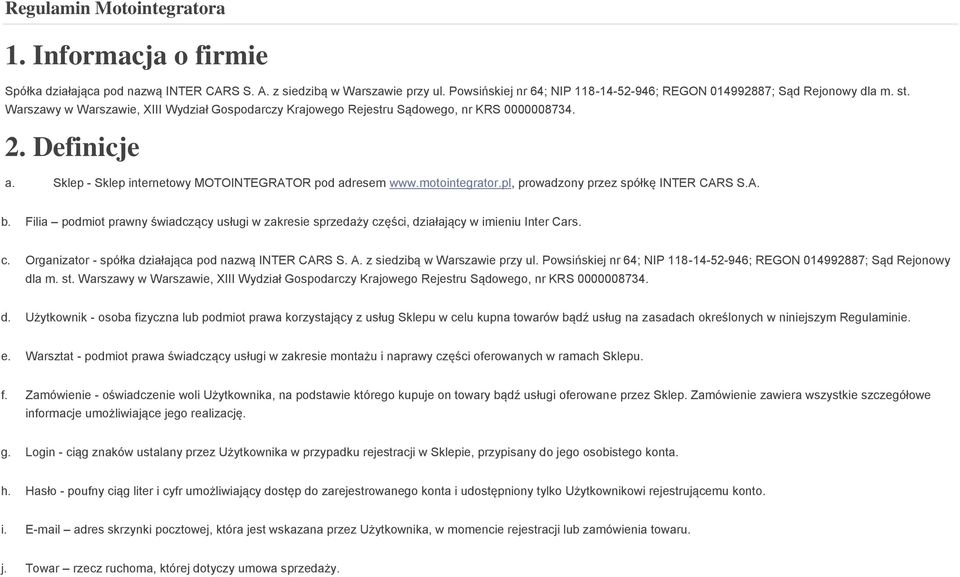 Regulamin Motointegratora

1. Informacja o firmie

Spółka działająca pod nazwą INTER CARS S. A. z siedzibą w Warszawie przy ul. Powsińskiej nr 64; NIP 118-14-52-946; REGON 014992887; Sąd Rejonowy dla m. st. Warszawy w Warszawie, XIII Wydział Gospodarczy Krajowego Rejestru Sądowego, nr KRS 0000008734.

2. Definicje

a. Sklep - Sklep internetowy MOTOINTEGRATOR pod adresem www.motointegrator.pl, prowadzony przez spółkę INTER CARS S.A.

b. Filia – podmiot prawny świadczący usługi w zakresie sprzedaży części, działający w imieniu Inter Cars.

c. Organizator - spółka działająca pod nazwą INTER CARS S. A. z siedzibą w Warszawie przy ul. Powsińskiej nr 64; NIP 118-14-52-946; REGON 014992887; Sąd Rejonowy dla m. st. Warszawy w Warszawie, XIII Wydział Gospodarczy Krajowego Rejestru Sądowego, nr KRS 0000008734.

d. Użytkownik - osoba fizyczna lub podmiot prawa korzystający z usług Sklepu w celu kupna towarów bądź usług na zasadach określonych w niniejszym Regulaminie.

e. Warsztat - podmiot prawa świadczący usługi w zakresie montażu i naprawy części oferowanych w ramach Sklepu.

f. Zamówienie - oświadczenie woli Użytkownika, na podstawie którego kupuje on towary bądź usługi oferowane przez Sklep. Zamówienie zawiera wszystkie szczegółowe informacje umożliwiające jego realizację.

g. Login - ciąg znaków ustalany przez Użytkownika w przypadku rejestracji w Sklepie, przypisany do jego osobistego konta.

h. Hasło - poufny ciąg liter i cyfr umożliwiający dostęp do zarejestrowanego konta i udostępniony tylko Użytkownikowi rejestrującemu konto.

i. E-mail – adres skrzynki pocztowej, która jest wskazana przez Użytkownika, w momencie rejestracji lub zamówienia towaru.

j. Towar – rzecz ruchoma, której dotyczy umowa sprzedaży.